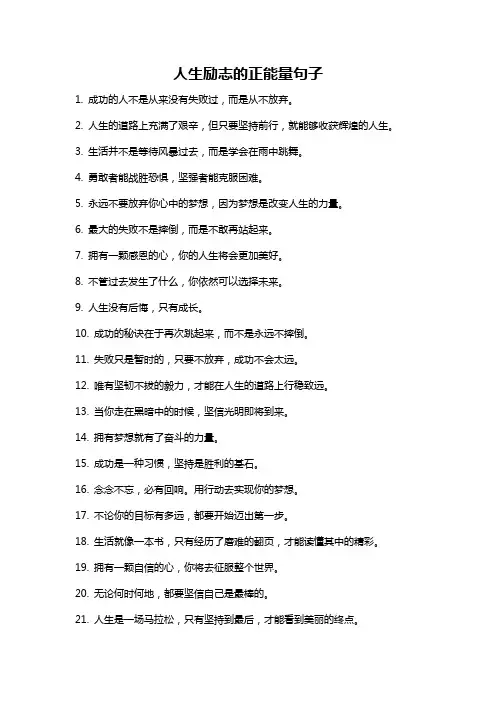 人生励志的正能量句子

1. 成功的人不是从来没有失败过，而是从不放弃。

2. 人生的道路上充满了艰辛，但只要坚持前行，就能够收获辉煌的人生。

3. 生活并不是等待风暴过去，而是学会在雨中跳舞。

4. 勇敢者能战胜恐惧，坚强者能克服困难。

5. 永远不要放弃你心中的梦想，因为梦想是改变人生的力量。

6. 最大的失败不是摔倒，而是不敢再站起来。

7. 拥有一颗感恩的心，你的人生将会更加美好。

8. 不管过去发生了什么，你依然可以选择未来。

9. 人生没有后悔，只有成长。

10. 成功的秘诀在于再次跳起来，而不是永远不摔倒。

11. 失败只是暂时的，只要不放弃，成功不会太远。

12. 唯有坚韧不拔的毅力，才能在人生的道路上行稳致远。

13. 当你走在黑暗中的时候，坚信光明即将到来。

14. 拥有梦想就有了奋斗的力量。

15. 成功是一种习惯，坚持是胜利的基石。

16. 念念不忘，必有回响。用行动去实现你的梦想。

17. 不论你的目标有多远，都要开始迈出第一步。

18. 生活就像一本书，只有经历了磨难的翻页，才能读懂其中的精彩。

19. 拥有一颗自信的心，你将去征服整个世界。

20. 无论何时何地，都要坚信自己是最棒的。

21. 人生是一场马拉松，只有坚持到最后，才能看到美丽的终点。